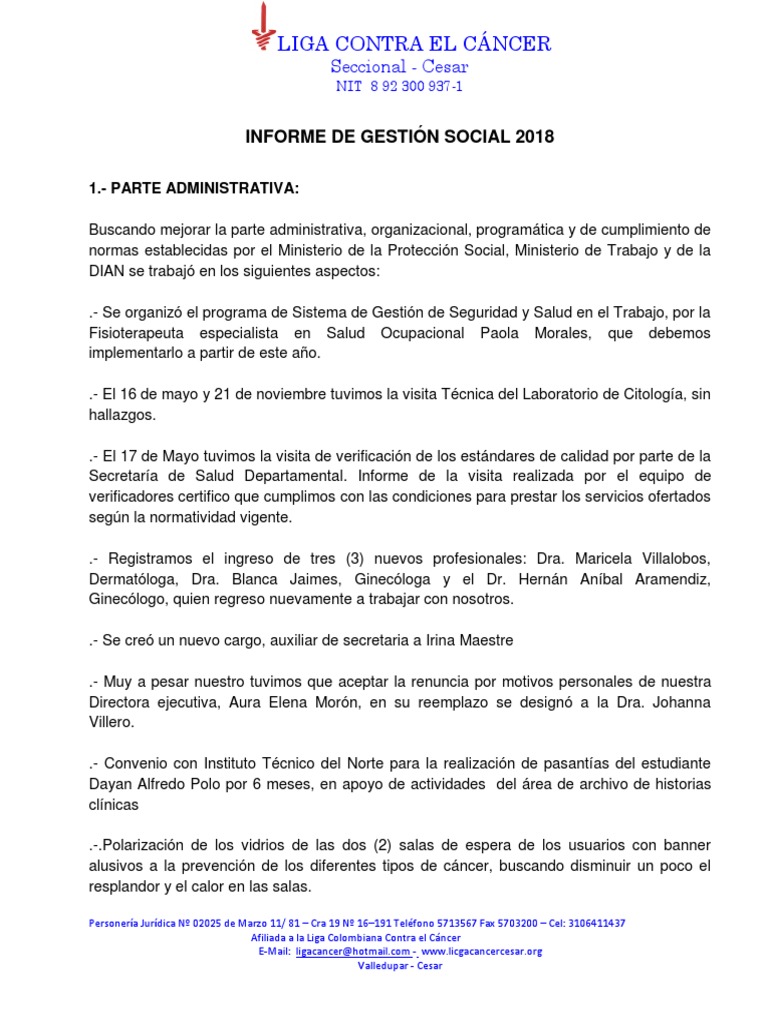 LIGA CONTRA EL CÁNCER
Seccional - Cesar
NIT 8 92 300 937-1

INFORME DE GESTIÓN SOCIAL 2018

1.- PARTE ADMINISTRATIVA:

Buscando mejorar la parte administrativa, organizacional, programática y de cumplimiento de normas establecidas por el Ministerio de la Protección Social, Ministerio de Trabajo y de la DIAN se trabajó en los siguientes aspectos:

.- Se organizó el programa de Sistema de Gestión de Seguridad y Salud en el Trabajo, por la Fisioterapeuta especialista en Salud Ocupacional Paola Morales, que debemos implementarlo a partir de este año.

.- El 16 de mayo y 21 de noviembre tuvimos la visita Técnica del Laboratorio de Citología, sin hallazgos.

.- El 17 de Mayo tuvimos la visita de verificación de los estándares de calidad por parte de la Secretaría de Salud Departamental. Informe de la visita realizada por el equipo de verificadores certifico que cumplimos con las condiciones para prestar los servicios ofertados según la normatividad vigente.

.- Registramos el ingreso de tres (3) nuevos profesionales: Dra. Maricela Villalobos, Dermatóloga, Dra. Blanca Jaimes, Ginecóloga y el Dr. Hernán Aníbal Aramendiz, Ginecólogo, quien regreso nuevamente a trabajar con nosotros.

.- Se creó un nuevo cargo, auxiliar de secretaria a Irina Maestre

.- Muy a pesar nuestro tuvimos que aceptar la renuncia por motivos personales de nuestra Directora ejecutiva, Aura Elena Morón, en su reemplazo se designó a la Dra. Johanna Villero.

.- Convenio con Instituto Técnico del Norte para la realización de pasantías del estudiante Dayan Alfredo Polo por 6 meses, en apoyo de actividades del área de archivo de historias clínicas

.-.Polarización de los vidrios de las dos (2) salas de espera de los usuarios con banner alusivos a la prevención de los diferentes tipos de cáncer, buscando disminuir un poco el resplandor y el calor en las salas.

Personería Jurídica Nº 02025 de Marzo 11/ 81 – Cra 19 Nº 16–191 Teléfono 5713567 Fax 5703200 – Cel: 3106411437
Afiliada a la Liga Colombiana Contra el Cáncer
E-Mail: ligacancer@hotmail.com - www.licgacancercesar.org
Valledupar - Cesar